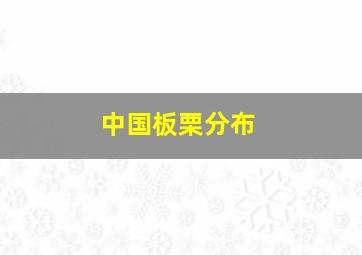 中国板栗分布